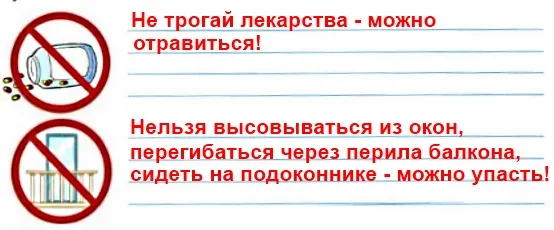 Не трогай лекарства - можно отравиться!

Нельзя высовываться из окон, перегибаться через перила балкона, сидеть на подоконнике - можно упасть!